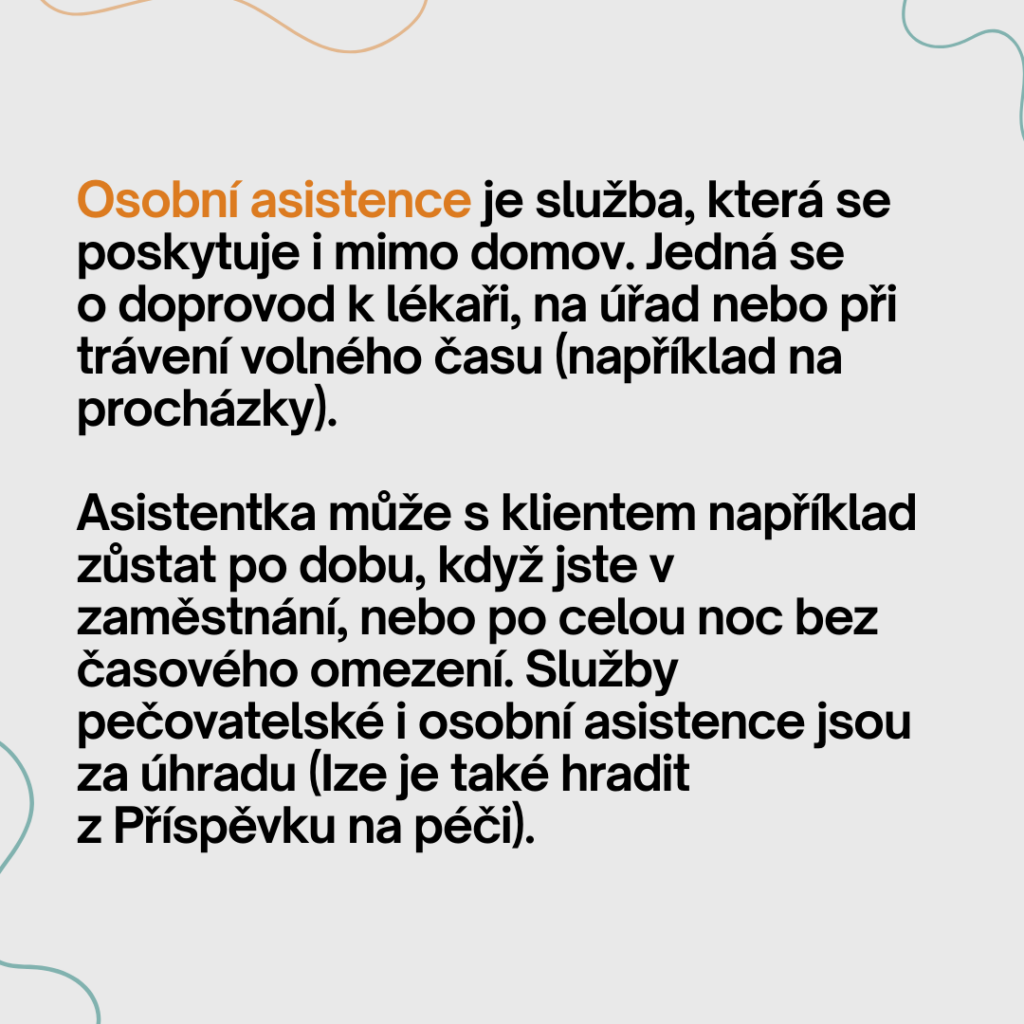 Osobní asistence je služba, která se poskytuje i mimo domov. Jedná se o doprovod k lékaři, na úřad nebo při trávení volného času (například na procházky).

Asistentka může s klientem například zůstat po dobu, když jste v zaměstnání, nebo po celou noc bez časového omezení. Služby pečovatelské i osobní asistence jsou za úhradu (lze je také hradit z Příspěvku na péči).